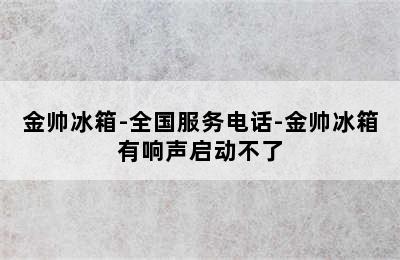 金帅冰箱-全国服务电话-金帅冰箱有响声启动不了